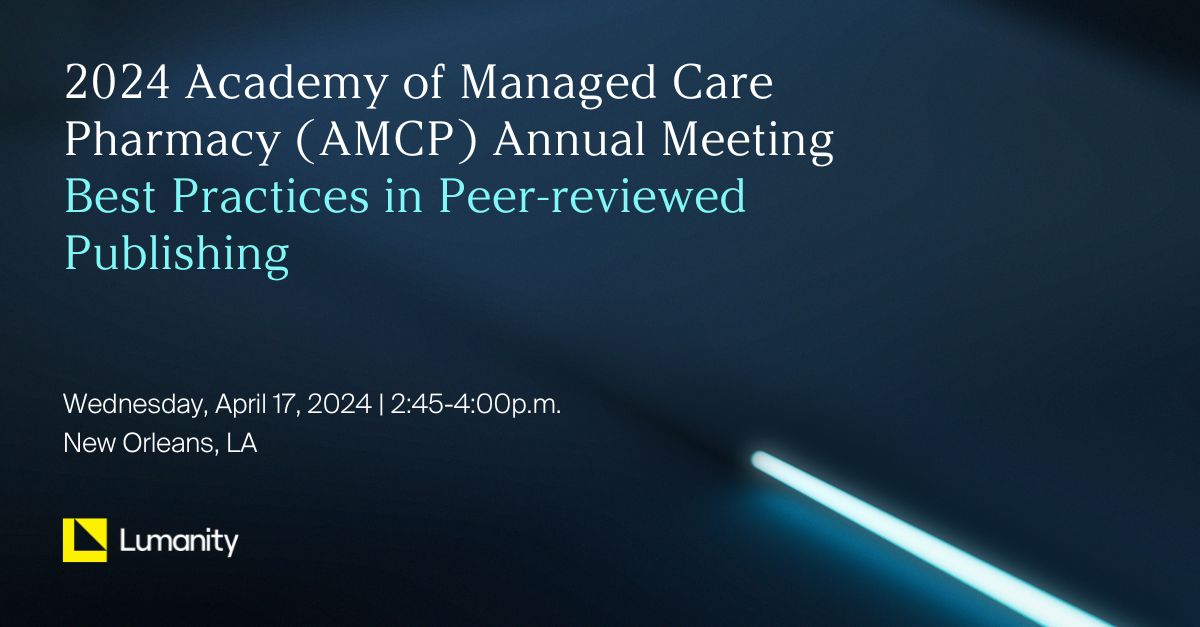 2024 Academy of Managed Care Pharmacy (AMCP) Annual Meeting
Best Practices in Peer-reviewed Publishing

Wednesday, April 17, 2024 | 2:45-4:00p.m.
New Orleans, LA

Lumanity